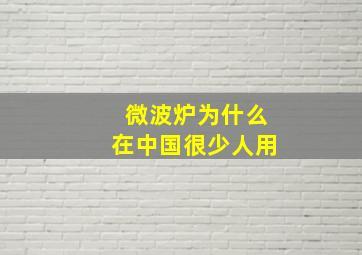 微波炉为什么
在中国很少人用